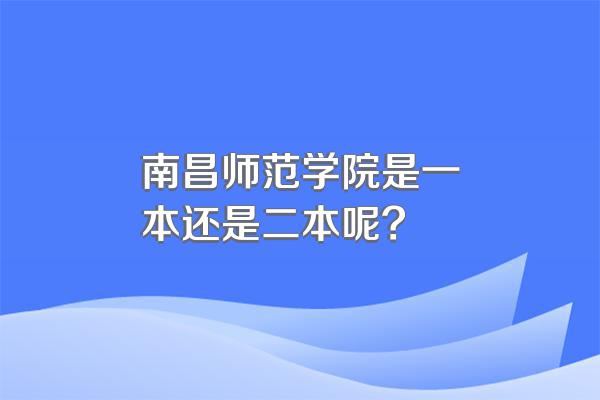 南昌师范学院是一本还是二本呢？